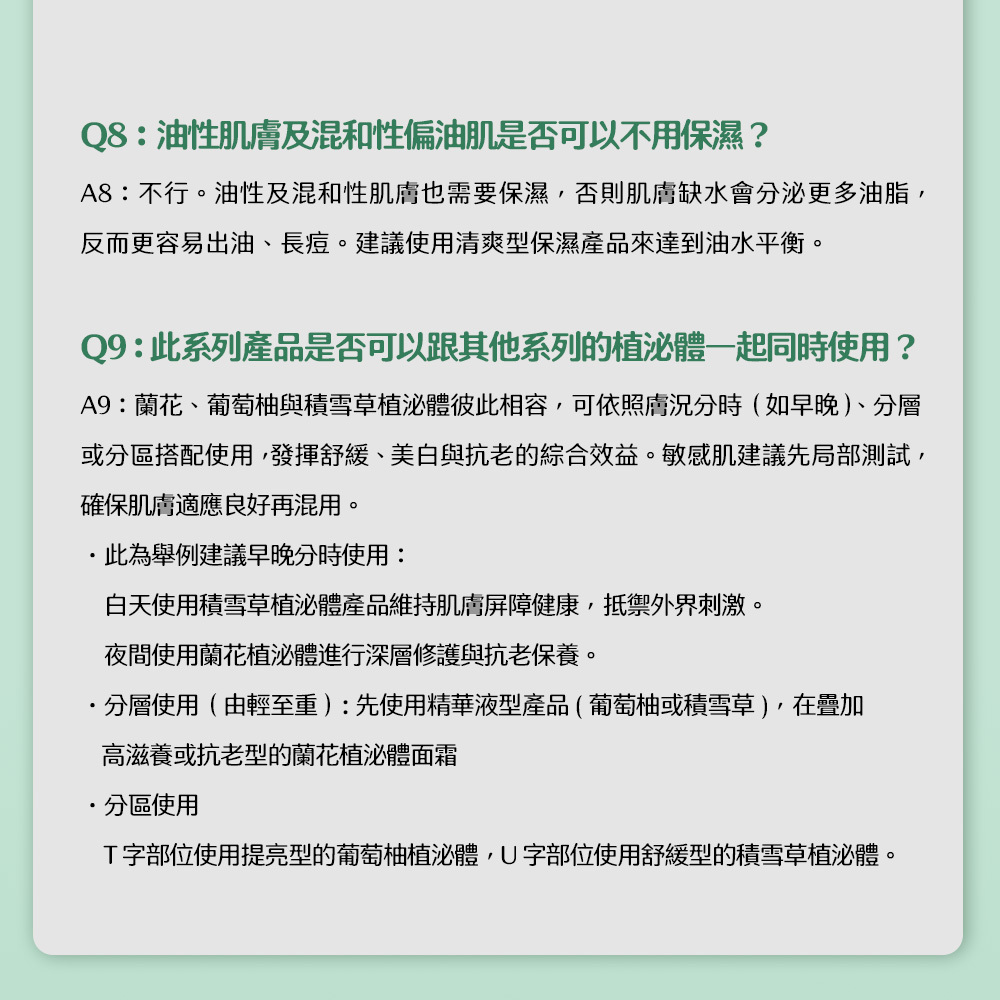 Q8：油性肌膚及混和性偏油肌是否可以不用保濕？

A8：不行。油性及混和性肌膚也需要保濕，否則肌膚缺水會分泌更多油脂，反而更容易出油、長痘。建議使用清爽型保濕產品來達到油水平衡。

Q9：此系列產品是否可以跟其他系列的植泌體一起同時使用？

A9：蘭花、葡萄柚與積雪草植泌體彼此相容，可依照膚況分時（如早晚）、分層或分區搭配使用，發揮舒緩、美白與抗老的綜合效益。敏感肌建議先局部測試，確保肌膚適應良好再混用。

・此為舉例建議早晚分時使用：

白天使用積雪草植泌體產品維持肌膚屏障健康，抵禦外界刺激。

夜間使用蘭花植泌體進行深層修護與抗老保養。

・分層使用（由輕至重）：先使用精華液型產品（葡萄柚或積雪草），在疊加高滋養或抗老型的蘭花植泌體面霜

・分區使用

T字部位使用提亮型的葡萄柚植泌體，U字部位使用舒緩型的積雪草植泌體。